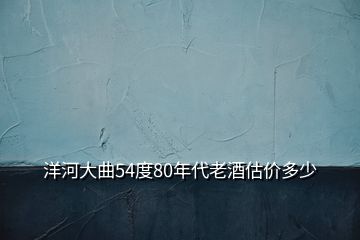 洋河大曲54度80年代老酒估价多少